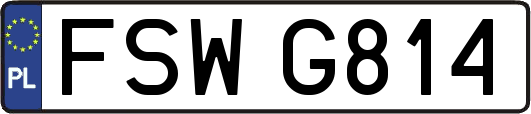 PL
FSW G814